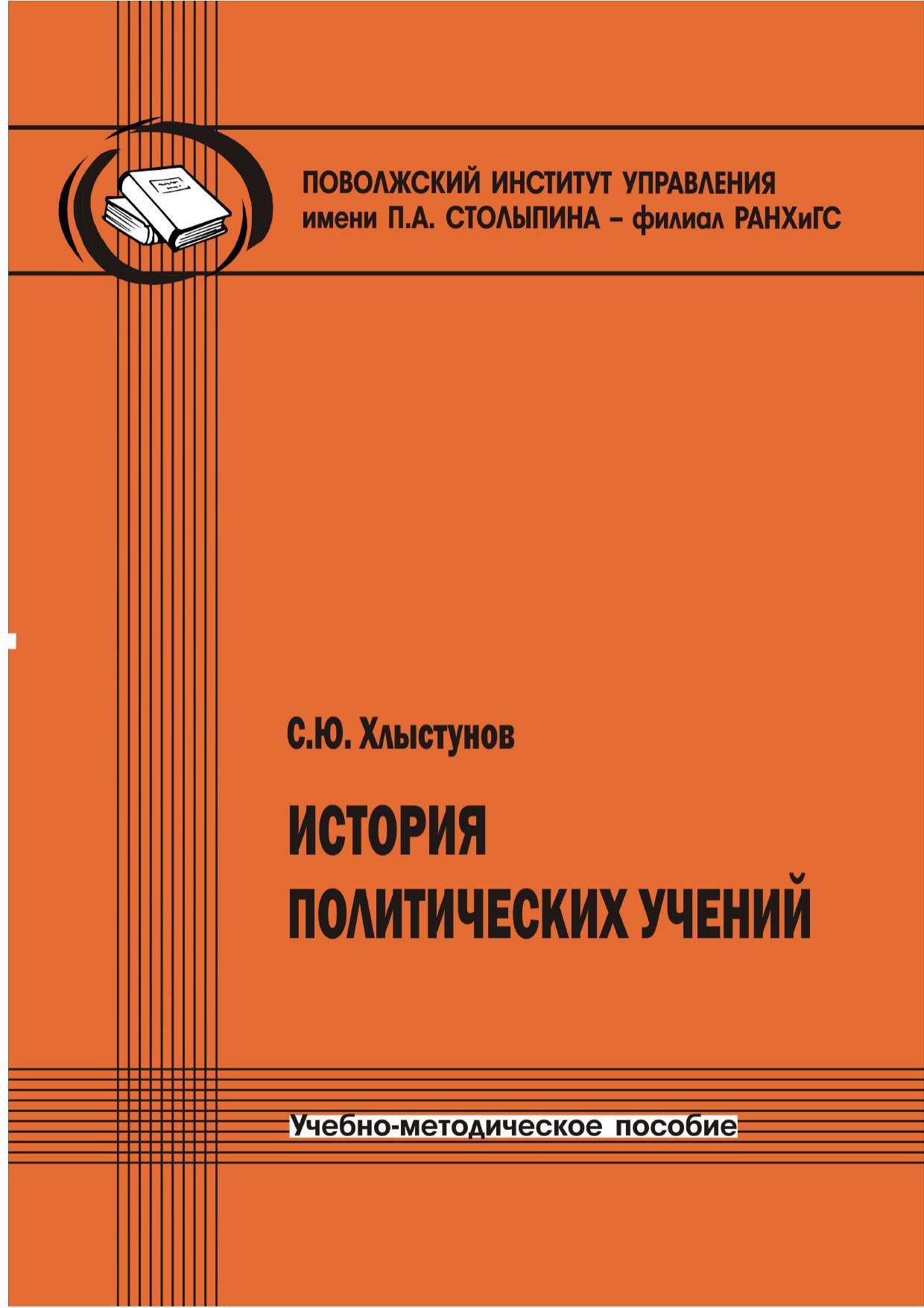 ПОВОЛЖСКИЙ ИНСТИТУТ УПРАВЛЕНИЯ
имени П.А. СТОЛЫПИНА – филиал РАНХиГС

С.Ю. Хлыстунов

ИСТОРИЯ
ПОЛИТИЧЕСКИХ УЧЕНИЙ

Учебно-методическое пособие